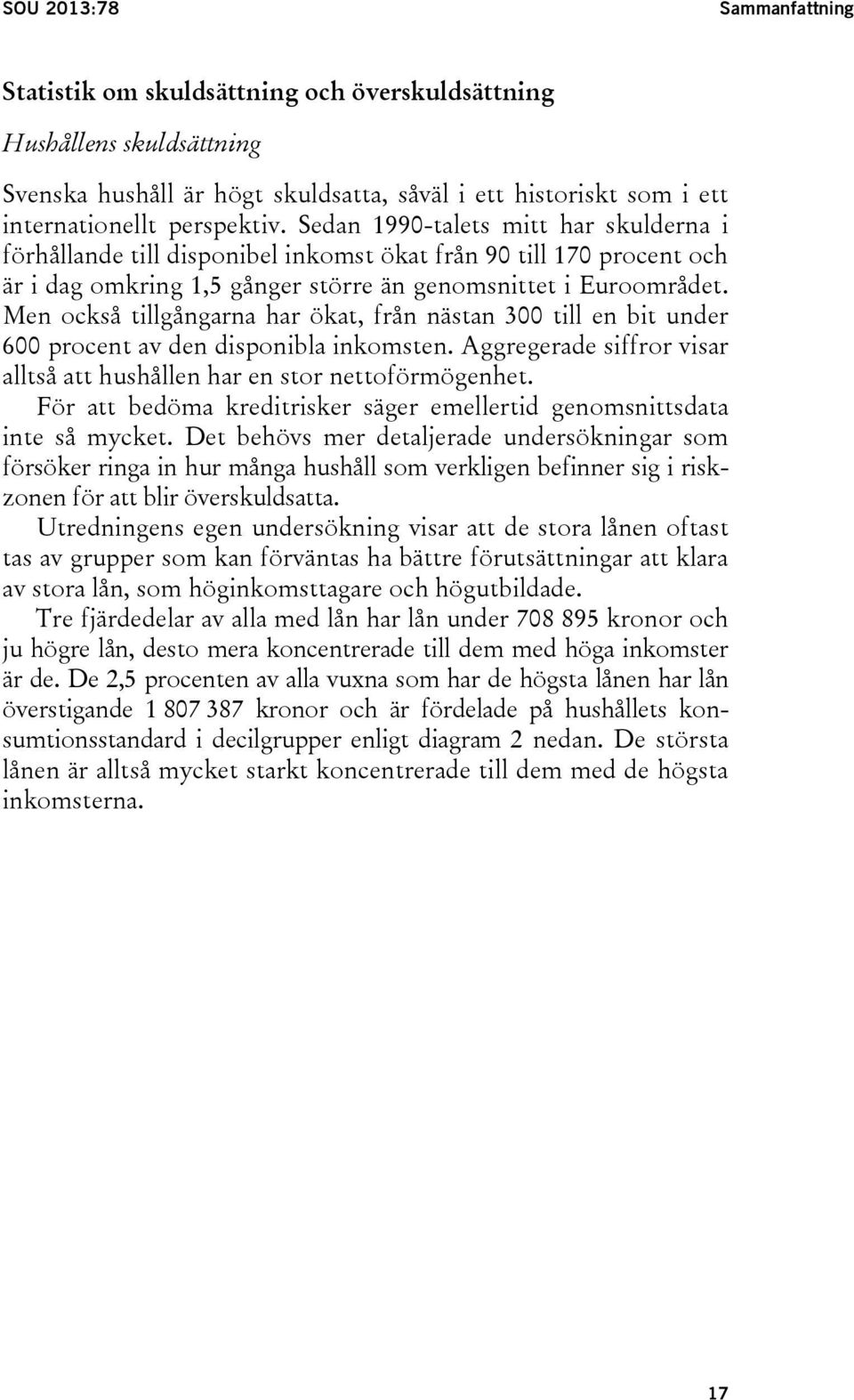 SOU 2013:78

Sammanfattning

Statistik om skuldsättning och överskuldsättning

Hushållens skuldsättning

Svenska hushåll är högt skuldsatta, såväl i ett historiskt som i ett internationellt perspektiv. Sedan 1990-talets mitt har skulderna i förhållande till disponibel inkomst ökat från 90 till 170 procent och är i dag omkring 1,5 gånger större än genomsnittet i Euroområdet. Men också tillgångarna har ökat, från nästan 300 till en bit under 600 procent av den disponibla inkomsten. Aggregerade siffror visar alltså att hushållen har en stor nettoförmögenhet.

För att bedöma kreditrisker säger emellertid genomsnittsdata inte så mycket. Det behövs mer detaljerade undersökningar som försöker ringa in hur många hushåll som verkligen befinner sig i riskzonen för att blir överskuldsatta.

Utredningens egen undersökning visar att de stora lånen oftast tas av grupper som kan förväntas ha bättre förutsättningar att klara av stora lån, som höginkomsttagare och högutbildade.

Tre fjärdedelar av alla med lån har lån under 708 895 kronor och ju högre lån, desto mera koncentrerade till dem med höga inkomster är de. De 2,5 procenten av alla vuxna som har de högsta lånen har lån överstigande 1 807 387 kronor och är fördelade på hushållets konsumtionsstandard i decilgrupper enligt diagram 2 nedan. De största lånen är alltså mycket starkt koncentrerade till dem med de högsta inkomsterna.

17